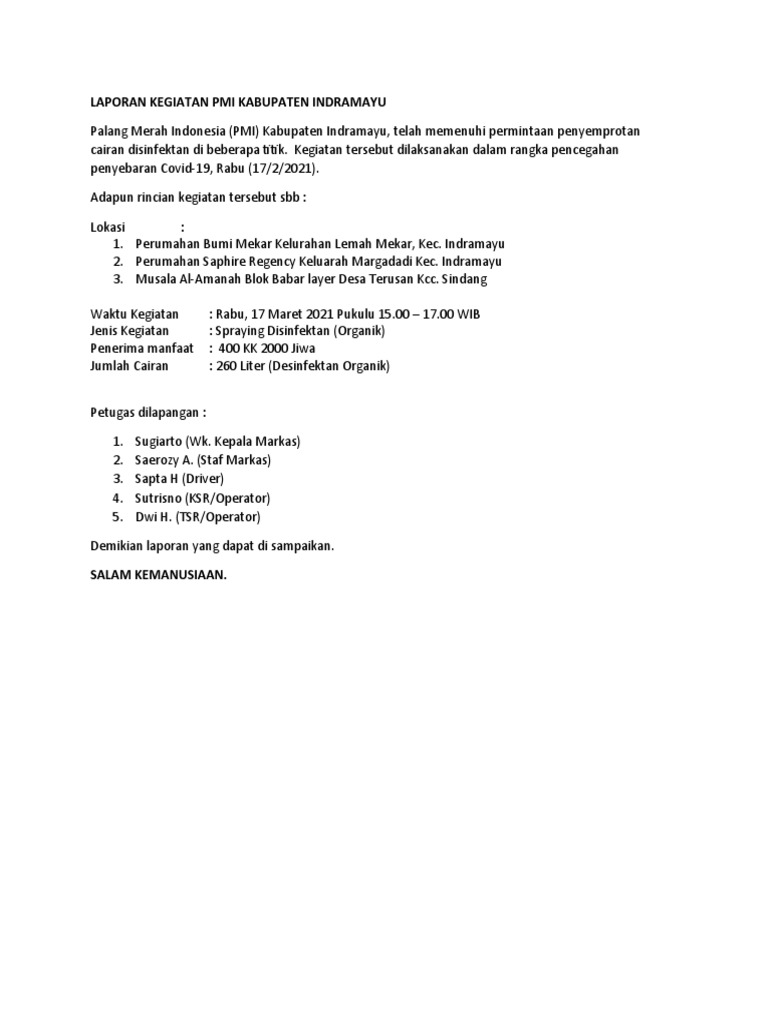 LAPORAN KEGIATAN PMI KABUPATEN INDRAMAYU

Palang Merah Indonesia (PMI) Kabupaten Indramayu, telah memenuhi permintaan penyemprotan cairan disinfektan di beberapa titik. Kegiatan tersebut dilaksanakan dalam rangka pencegahan penyebaran Covid-19, Rabu (17/2/2021).

Adapun rincian kegiatan tersebut sbb :

Lokasi :
1. Perumahan Bumi Mekar Kelurahan Lemah Mekar, Kec. Indramayu
2. Perumahan Saphire Regency Keluarah Margadadi Kec. Indramayu
3. Musala Al-Amanah Blok Babar layer Desa Terusan Kcc. Sindang

Waktu Kegiatan : Rabu, 17 Maret 2021 Pukulu 15.00 – 17.00 WIB
Jenis Kegiatan : Spraying Disinfektan (Organik)
Penerima manfaat : 400 KK 2000 Jiwa
Jumlah Cairan : 260 Liter (Desinfektan Organik)

Petugas dilapangan :

1. Sugiarto (Wk. Kepala Markas)
2. Saerozy A. (Staf Markas)
3. Sapta H (Driver)
4. Sutrisno (KSR/Operator)
5. Dwi H. (TSR/Operator)

Demikian laporan yang dapat di sampaikan.

SALAM KEMANUSIAAN.